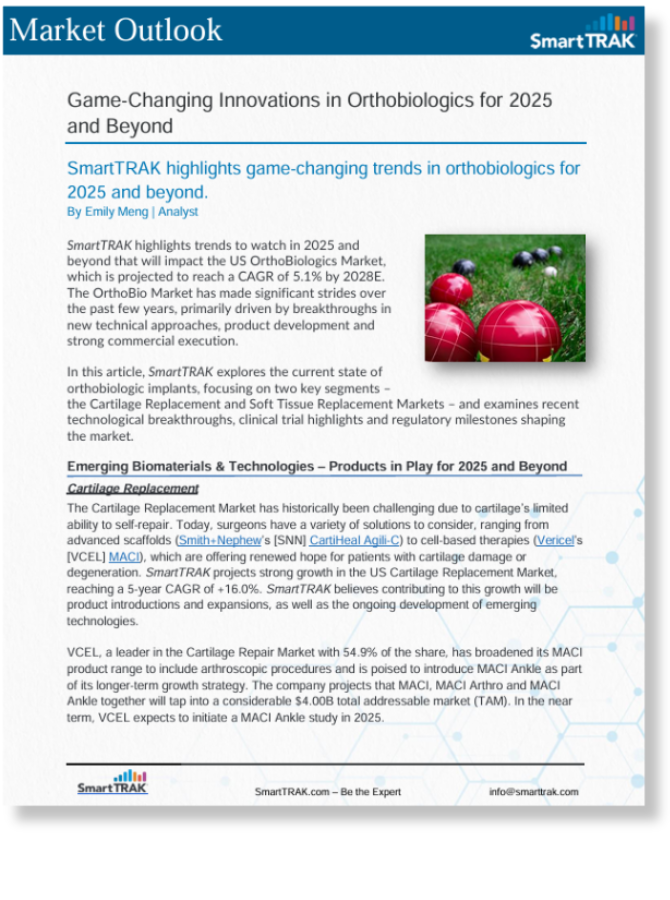 Market Outlook

SmartTRAK

Game-Changing Innovations in Orthobiologics for 2025 and Beyond

SmartTRAK highlights game-changing trends in orthobiologics for 2025 and beyond.

By Emily Meng | Analyst

SmartTRAK highlights trends to watch in 2025 and beyond that will impact the US OrthoBiologics Market, which is projected to reach a CAGR of 5.1% by 2028E. The OrthoBio Market has made significant strides over the past few years, primarily driven by breakthroughs in new technical approaches, product development and strong commercial execution.

In this article, SmartTRAK explores the current state of orthobiologic implants, focusing on two key segments – the Cartilage Replacement and Soft Tissue Replacement Markets – and examines recent technological breakthroughs, clinical trial highlights and regulatory milestones shaping the market.

Emerging Biomaterials & Technologies – Products in Play for 2025 and Beyond

Cartilage Replacement

The Cartilage Replacement Market has historically been challenging due to cartilage's limited ability to self-repair. Today, surgeons have a variety of solutions to consider, ranging from advanced scaffolds (Smith+Nephew's [SNN] CartiHeal Agili-C) to cell-based therapies (Vericel's [VCEL] MACI), which are offering renewed hope for patients with cartilage damage or degeneration. SmartTRAK projects strong growth in the US Cartilage Replacement Market, reaching a 5-year CAGR of +16.0%. SmartTRAK believes contributing to this growth will be product introductions and expansions, as well as the ongoing development of emerging technologies.

VCEL, a leader in the Cartilage Repair Market with 54.9% of the share, has broadened its MACI product range to include arthroscopic procedures and is poised to introduce MACI Ankle as part of its longer-term growth strategy. The company projects that MACI, MACI Arthro and MACI Ankle together will tap into a considerable $4.00B total addressable market (TAM). In the near term, VCEL expects to initiate a MACI Ankle study in 2025.

SmartTRAK

SmartTRAK.com – Be the Expert

info@smarttrak.com